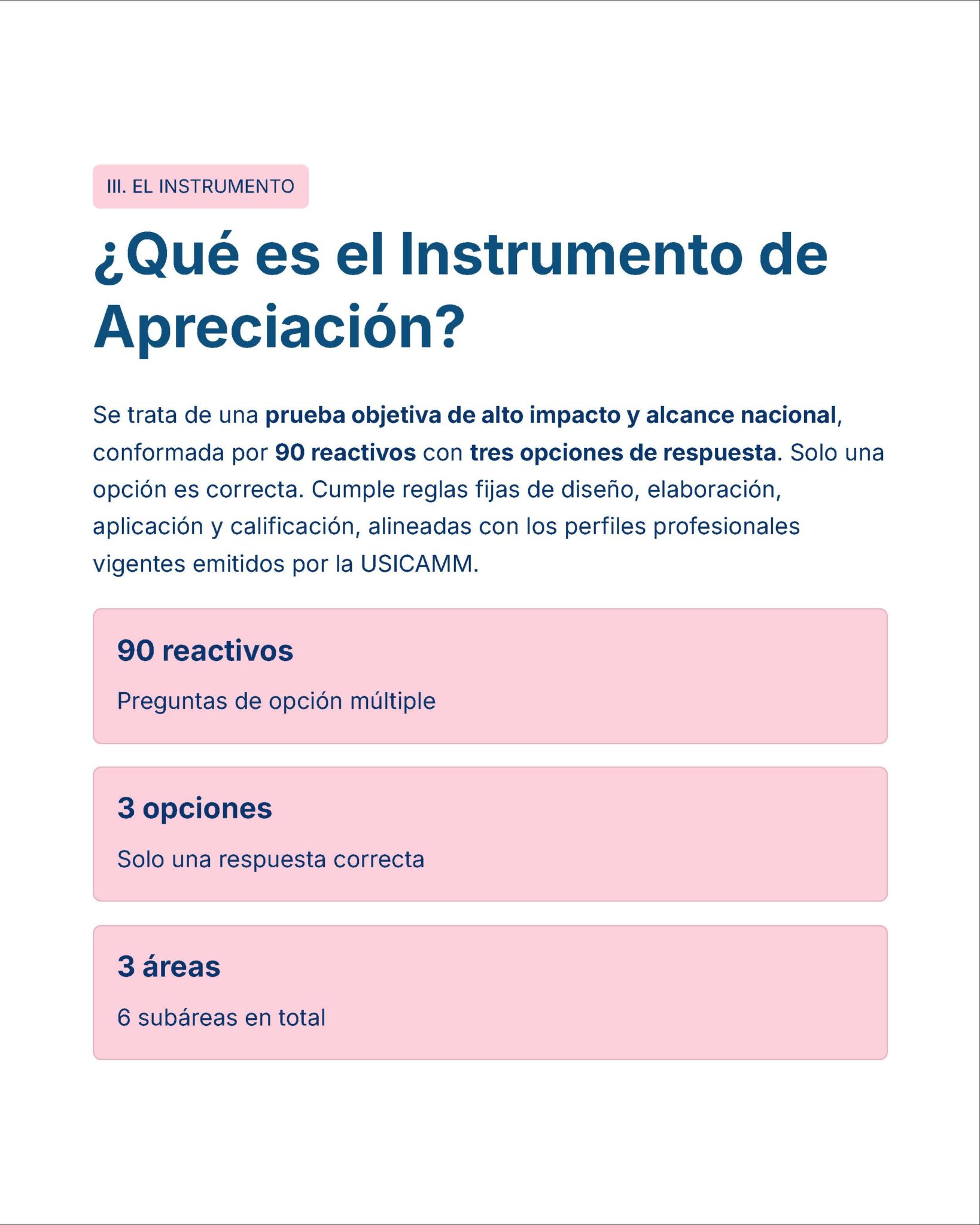 III. EL INSTRUMENTO

¿Qué es el Instrumento de Apreciación?

Se trata de una prueba objetiva de alto impacto y alcance nacional, conformada por 90 reactivos con tres opciones de respuesta. Solo una opción es correcta. Cumple reglas fijas de diseño, elaboración, aplicación y calificación, alineadas con los perfiles profesionales vigentes emitidos por la USICAMM.

90 reactivos

Preguntas de opción múltiple

3 opciones

Solo una respuesta correcta

3 áreas

6 subáreas en total